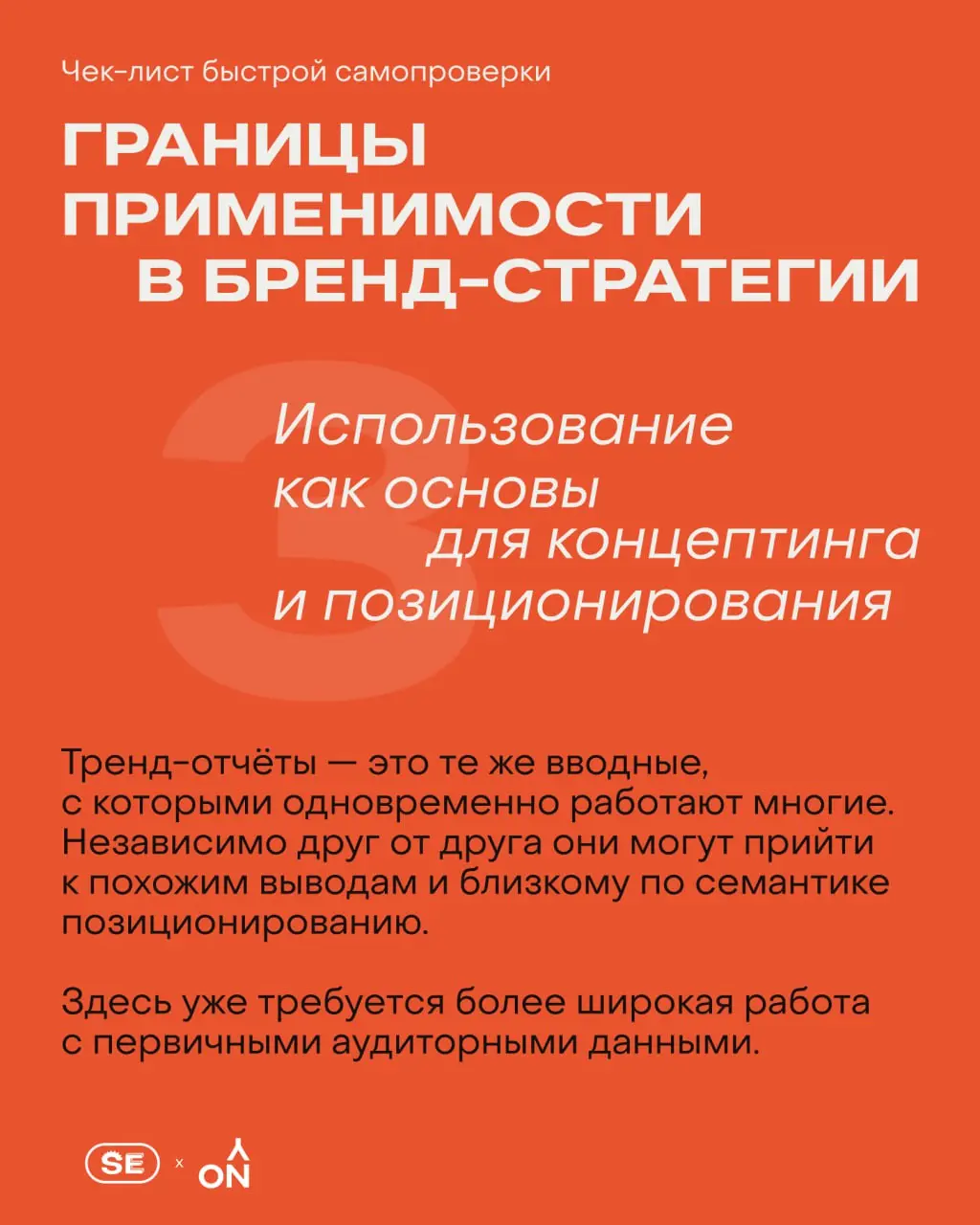 Чек-лист быстрой самопроверки

ГРАНИЦЫ ПРИМЕНИМОСТИ В БРЕНД-СТРАТЕГИИ

3

Использование как основы для концептинга и позиционирования

Тренд-отчёты — это те же вводные, с которыми одновременно работают многие. Независимо друг от друга они могут прийти к похожим выводам и близкому по семантике позиционированию.

Здесь уже требуется более широкая работа с первичными аудиторными данными.

SE x ON